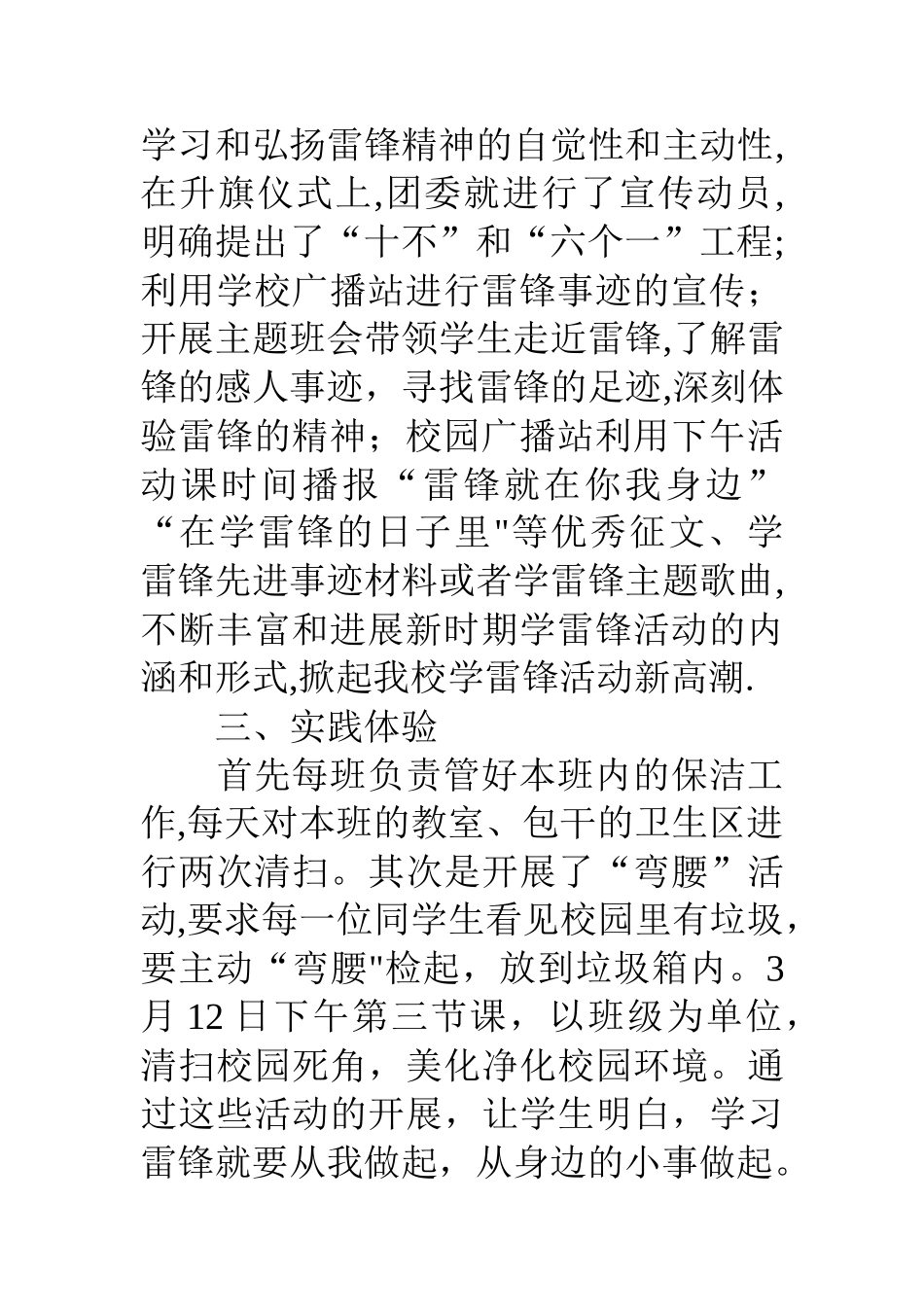 学习和弘扬雷锋精神的自觉性和主动性,在升旗仪式上,团委就进行了宣传动员,明确提出了“十不”和“六个一”工程;利用学校广播站进行雷锋事迹的宣传；开展主题班会带领学生走近雷锋,了解雷锋的感人事迹，寻找雷锋的足迹,深刻体验雷锋的精神；校园广播站利用下午活动课时间播报“雷锋就在你我身边”“在学雷锋的日子里"等优秀征文、学雷锋先进事迹材料或者学雷锋主题歌曲,不断丰富和进展新时期学雷锋活动的内涵和形式,掀起我校学雷锋活动新高潮.

三、实践体验

首先每班负责管好本班内的保洁工作,每天对本班的教室、包干的卫生区进行两次清扫。其次是开展了“弯腰”活动,要求每一位同学生看见校园里有垃圾，要主动“弯腰"检起，放到垃圾箱内。3月 12 日下午第三节课，以班级为单位，清扫校园死角，美化净化校园环境。通过这些活动的开展，让学生明白，学习雷锋就要从我做起，从身边的小事做起。